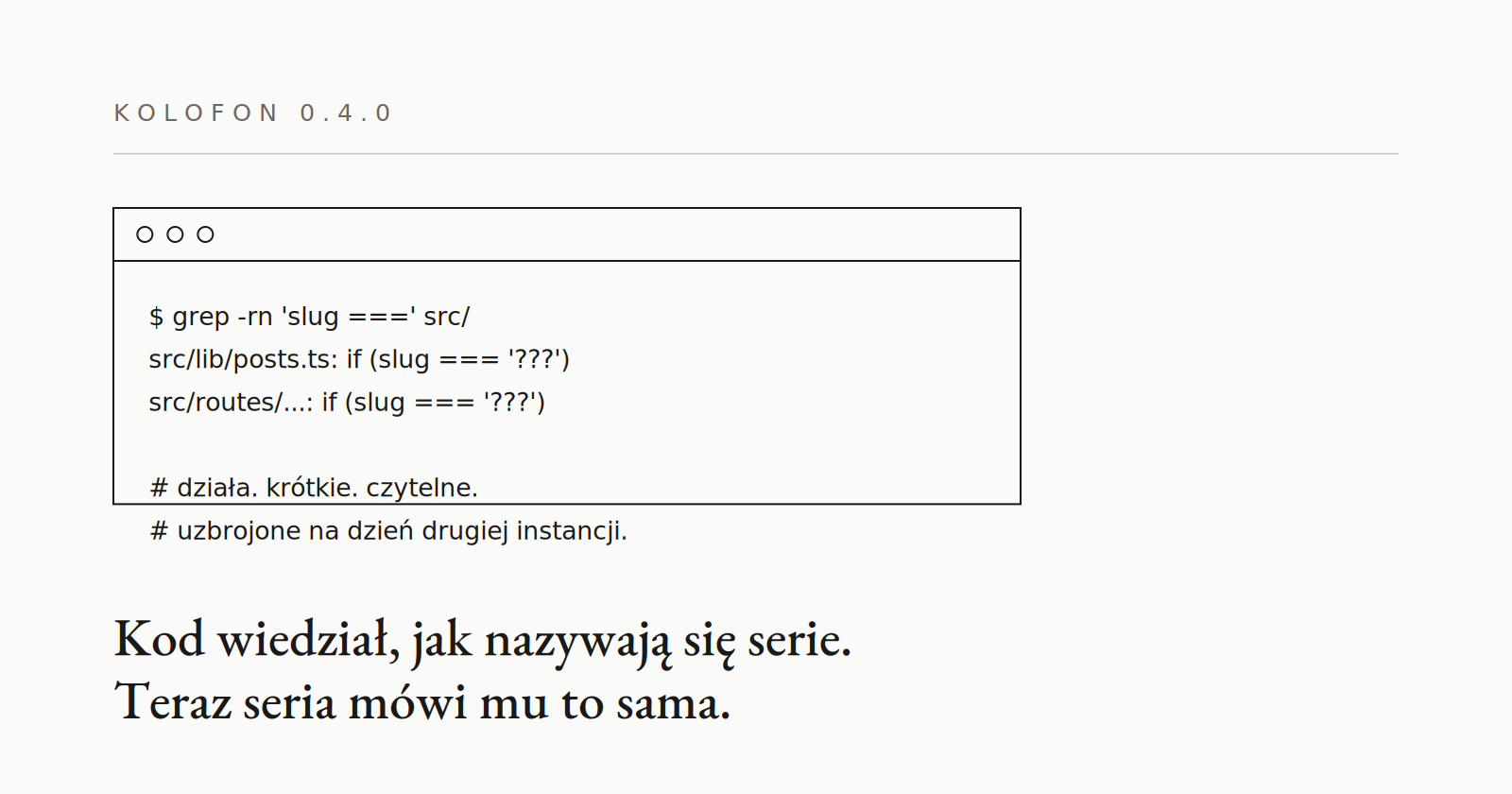 KOLOFON 0.4.0

$ grep -rn 'slug ===' src/
src/lib/posts.ts: if (slug === '???')
src/routes/...: if (slug === '???')

# działa. krótkie. czytelne.
# uzbrojone na dzień drugiej instancji.

Kod wiedział, jak nazywają się serie.
Teraz seria mówi mu to sama.